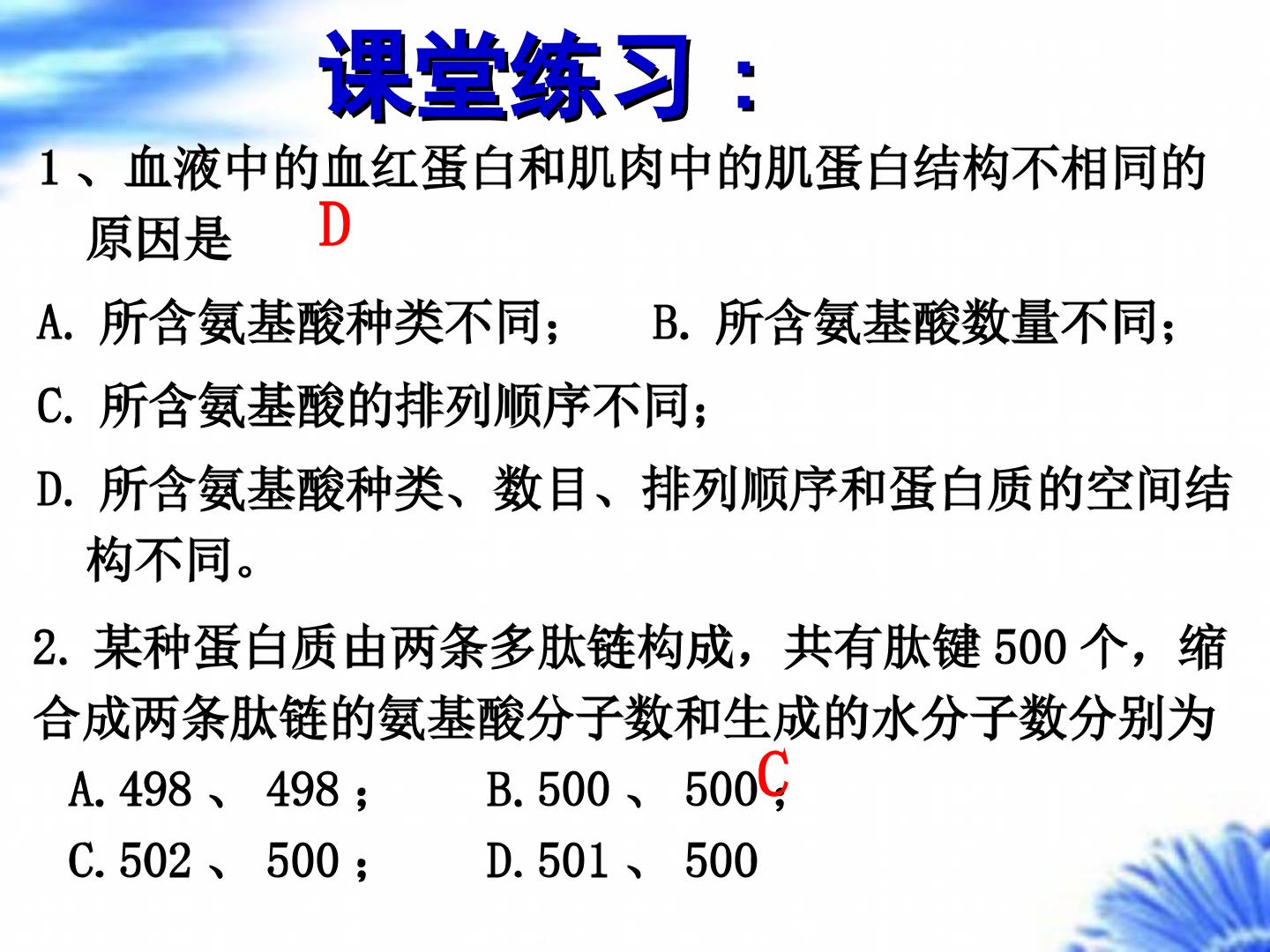 课堂练习：

1、血液中的血红蛋白和肌肉中的肌蛋白结构不相同的原因是 D

A.所含氨基酸种类不同； B.所含氨基酸数量不同；

C.所含氨基酸的排列顺序不同；

D.所含氨基酸种类、数目、排列顺序和蛋白质的空间结构不同。

2.某种蛋白质由两条多肽链构成，共有肽键500个，缩合成两条肽链的氨基酸分子数和生成的水分子数分别为

C

A.498、498； B.500、500；

C.502、500； D.501、500